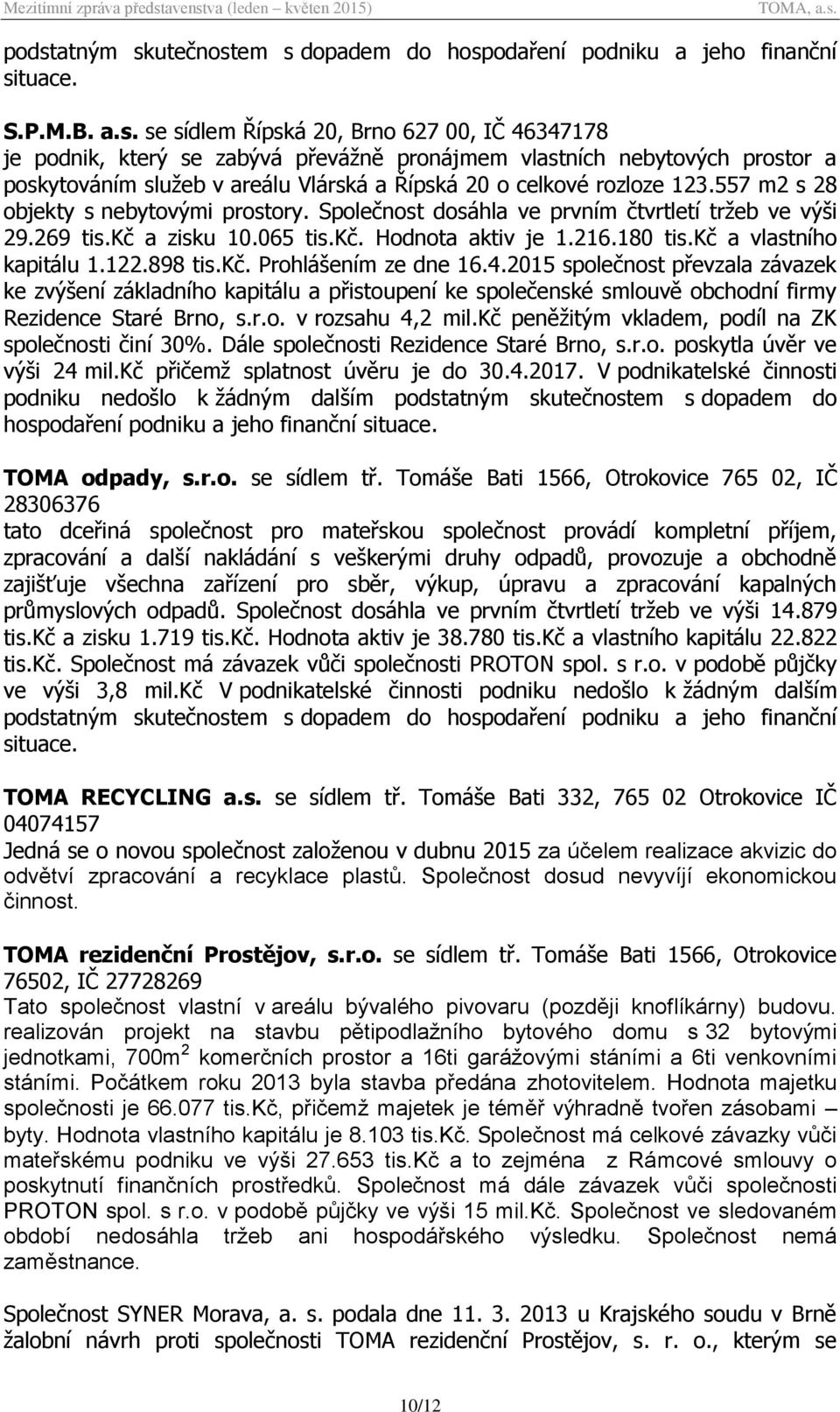 Mezitímní zpráva představenstva (leden – květen 2015) TOMA, a.s.

podstatným skutečnostem s dopadem do hospodaření podniku a jeho finanční situace.

S.P.M.B. a.s. se sídlem Řípská 20, Brno 627 00, IČ 46347178
je podnik, který se zabývá převážně pronájmem vlastních nebytových prostor a poskytováním služeb v areálu Vlárská a Řípská 20 o celkové rozloze 123.557 m2 s 28 objekty s nebytovými prostory. Společnost dosáhla ve prvním čtvrtletí tržeb ve výši 29.269 tis.Kč a zisku 10.065 tis.Kč. Hodnota aktiv je 1.216.180 tis.Kč a vlastního kapitálu 1.122.898 tis.Kč. Prohlášením ze dne 16.4.2015 společnost převzala závazek ke zvýšení základního kapitálu a přistoupení ke společenské smlouvě obchodní firmy Rezidence Staré Brno, s.r.o. v rozsahu 4,2 mil.Kč peněžitým vkladem, podíl na ZK společnosti činí 30%. Dále společnosti Rezidence Staré Brno, s.r.o. poskytla úvěr ve výši 24 mil.Kč přičemž splatnost úvěru je do 30.4.2017. V podnikatelské činnosti podniku nedošlo k žádným dalším podstatným skutečnostem s dopadem do hospodaření podniku a jeho finanční situace.

TOMA odpady, s.r.o. se sídlem tř. Tomáše Bati 1566, Otrokovice 765 02, IČ 28306376
tato dceřiná společnost pro mateřskou společnost provádí kompletní příjem, zpracování a další nakládání s veškerými druhy odpadů, provozuje a obchodně zajišťuje všechna zařízení pro sběr, výkup, úpravu a zpracování kapalných průmyslových odpadů. Společnost dosáhla ve prvním čtvrtletí tržeb ve výši 14.879 tis.Kč a zisku 1.719 tis.Kč. Hodnota aktiv je 38.780 tis.Kč a vlastního kapitálu 22.822 tis.Kč. Společnost má závazek vůči společnosti PROTON spol. s r.o. v podobě půjčky ve výši 3,8 mil.Kč V podnikatelské činnosti podniku nedošlo k žádným dalším podstatným skutečnostem s dopadem do hospodaření podniku a jeho finanční situace.

TOMA RECYCLING a.s. se sídlem tř. Tomáše Bati 332, 765 02 Otrokovice IČ 04074157
Jedná se o novou společnost založenou v dubnu 2015 za účelem realizace akvizic do odvětví zpracování a recyklace plastů. Společnost dosud nevyvíjí ekonomickou činnost.

TOMA rezidenční Prostějov, s.r.o. se sídlem tř. Tomáše Bati 1566, Otrokovice 76502, IČ 27728269
Tato společnost vlastní v areálu bývalého pivovaru (později knoflíkárny) budovu. realizován projekt na stavbu pětipodlažního bytového domu s 32 bytovými jednotkami, 700m$^2$ komerčních prostor a 16ti garážovými stáními a 6ti venkovními stáními. Počátkem roku 2013 byla stavba předána zhotovitelem. Hodnota majetku společnosti je 66.077 tis.Kč, přičemž majetek je téměř výhradně tvořen zásobami – byty. Hodnota vlastního kapitálu je 8.103 tis.Kč. Společnost má celkové závazky vůči mateřskému podniku ve výši 27.653 tis.Kč a to zejména z Rámcové smlouvy o poskytnutí finančních prostředků. Společnost má dále závazek vůči společnosti PROTON spol. s r.o. v podobě půjčky ve výši 15 mil.Kč. Společnost ve sledovaném období nedosáhla tržeb ani hospodářského výsledku. Společnost nemá zaměstnance.

Společnost SYNER Morava, a. s. podala dne 11. 3. 2013 u Krajského soudu v Brně žalobní návrh proti společnosti TOMA rezidenční Prostějov, s. r. o., kterým se

10/12